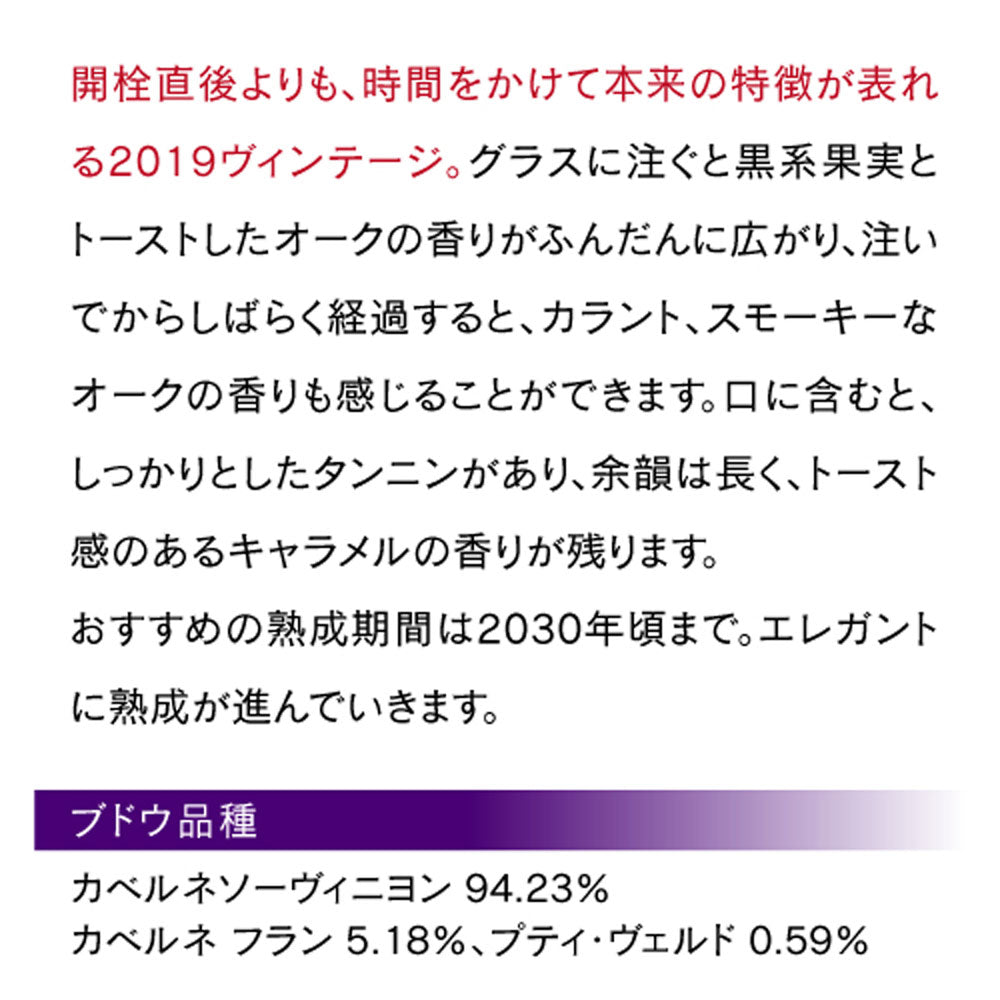 開栓直後よりも、時間をかけて本来の特徴が表れる2019ヴィンテージ。グラスに注ぐと黒系果実とトーストしたオークの香りがふんだんに広がり、注いでからしばらく経過すると、カラント、スモーキーなオークの香りも感じることができます。口に含むと、しっかりとしたタンニンがあり、余韻は長く、トースト感のあるキャラメルの香りが残ります。
おすすめの熟成期間は2030年頃まで。エレガントに熟成が進んでいきます。

ブドウ品種

カベルネソーヴィニヨン 94.23%
カベルネ フラン 5.18%、プティ・ヴェルド 0.59%